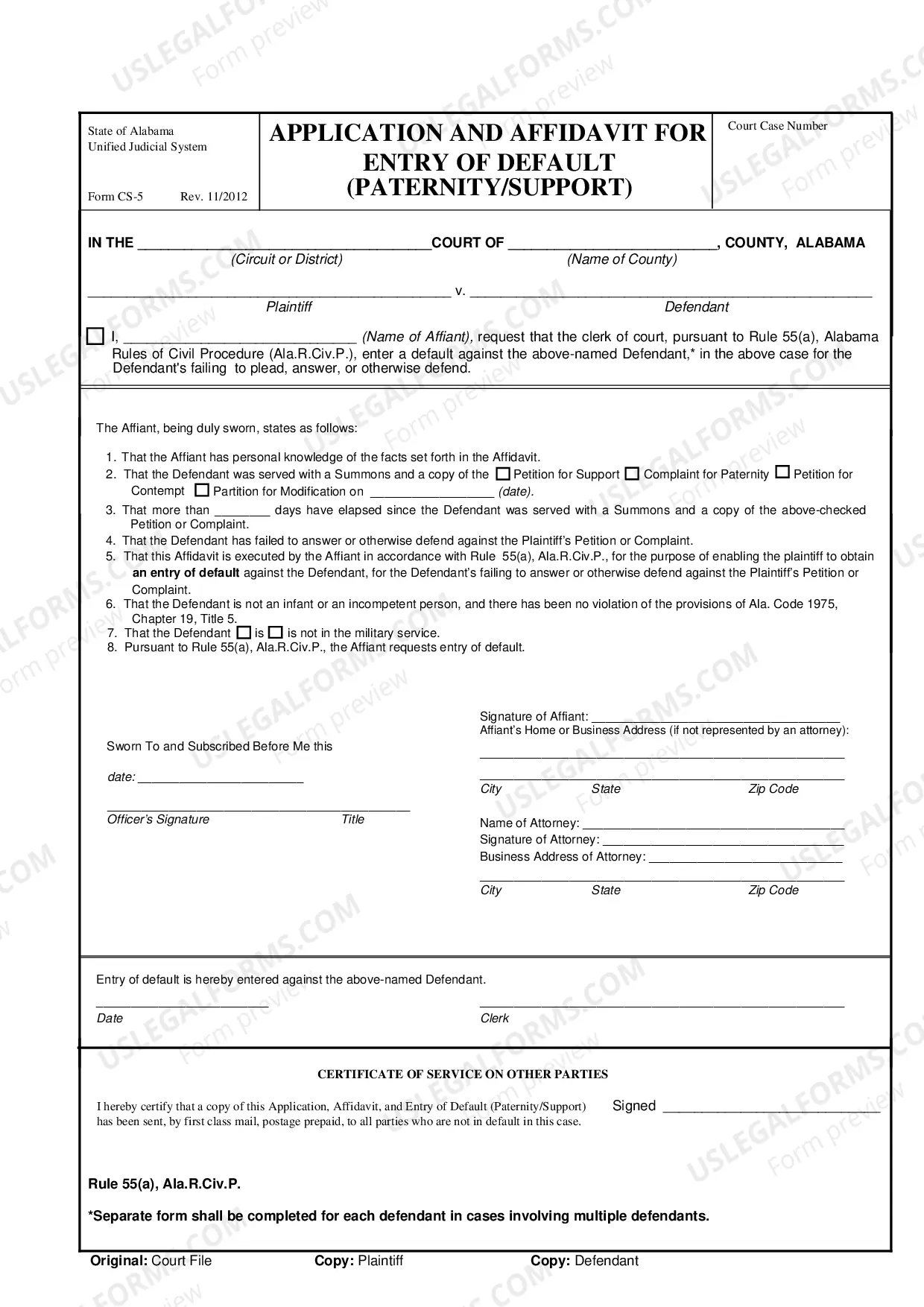 State of Alabama
Unified Judicial System

Form CS-5 Rev. 11/2012

APPLICATION AND AFFIDAVIT FOR ENTRY OF DEFAULT (PATERNITY/SUPPORT)

Court Case Number

IN THE ____ COURT OF ____, COUNTY, ALABAMA
(Circuit or District) (Name of County)

____ v. ____
Plaintiff Defendant

☐ I, ____ (Name of Affiant), request that the clerk of court, pursuant to Rule 55(a), Alabama Rules of Civil Procedure (Ala.R.Civ.P.), enter a default against the above-named Defendant,* in the above case for the Defendant's failing to plead, answer, or otherwise defend.

The Affiant, being duly sworn, states as follows:

1. That the Affiant has personal knowledge of the facts set forth in the Affidavit.
2. That the Defendant was served with a Summons and a copy of the ☐ Petition for Support ☐ Complaint for Paternity ☐ Petition for Contempt ☐ Partition for Modification on ____ (date).
3. That more than ____ days have elapsed since the Defendant was served with a Summons and a copy of the above-checked Petition or Complaint.
4. That the Defendant has failed to answer or otherwise defend against the Plaintiff's Petition or Complaint.
5. That this Affidavit is executed by the Affiant in accordance with Rule 55(a), Ala.R.Civ.P., for the purpose of enabling the plaintiff to obtain an entry of default against the Defendant, for the Defendant's failing to answer or otherwise defend against the Plaintiff's Petition or Complaint.
6. That the Defendant is not an infant or an incompetent person, and there has been no violation of the provisions of Ala. Code 1975, Chapter 19, Title 5.
7. That the Defendant ☐ is ☐ is not in the military service.
8. Pursuant to Rule 55(a), Ala.R.Civ.P., the Affiant requests entry of default.

Sworn To and Subscribed Before Me this

date: ____

____
Officer's Signature Title

Signature of Affiant: ____
Affiant's Home or Business Address (if not represented by an attorney):
____
____
City State Zip Code

Name of Attorney: ____
Signature of Attorney: ____
Business Address of Attorney: ____
____
City State Zip Code

Entry of default is hereby entered against the above-named Defendant.

____
Date

____
Clerk

CERTIFICATE OF SERVICE ON OTHER PARTIES

I hereby certify that a copy of this Application, Affidavit, and Entry of Default (Paternity/Support) has been sent, by first class mail, postage prepaid, to all parties who are not in default in this case.

Signed ____

Rule 55(a), Ala.R.Civ.P.

*Separate form shall be completed for each defendant in cases involving multiple defendants.

Original: Court File Copy: Plaintiff Copy: Defendant

USLEGALFORMS.COM Form preview